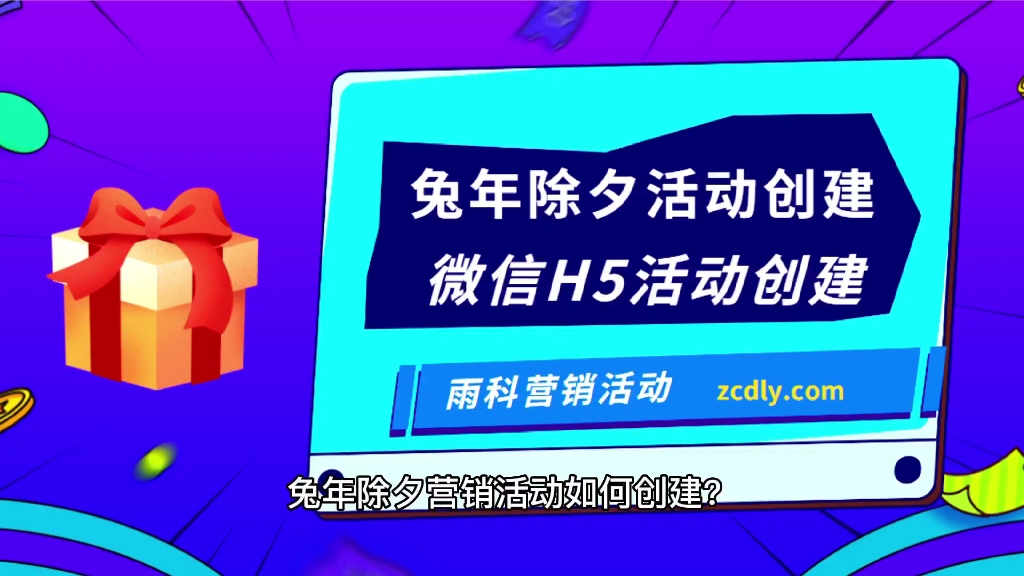 兔年除夕活动创建
微信H5活动创建

雨科营销活动 zcdly.com

兔年除夕营销活动如何创建?